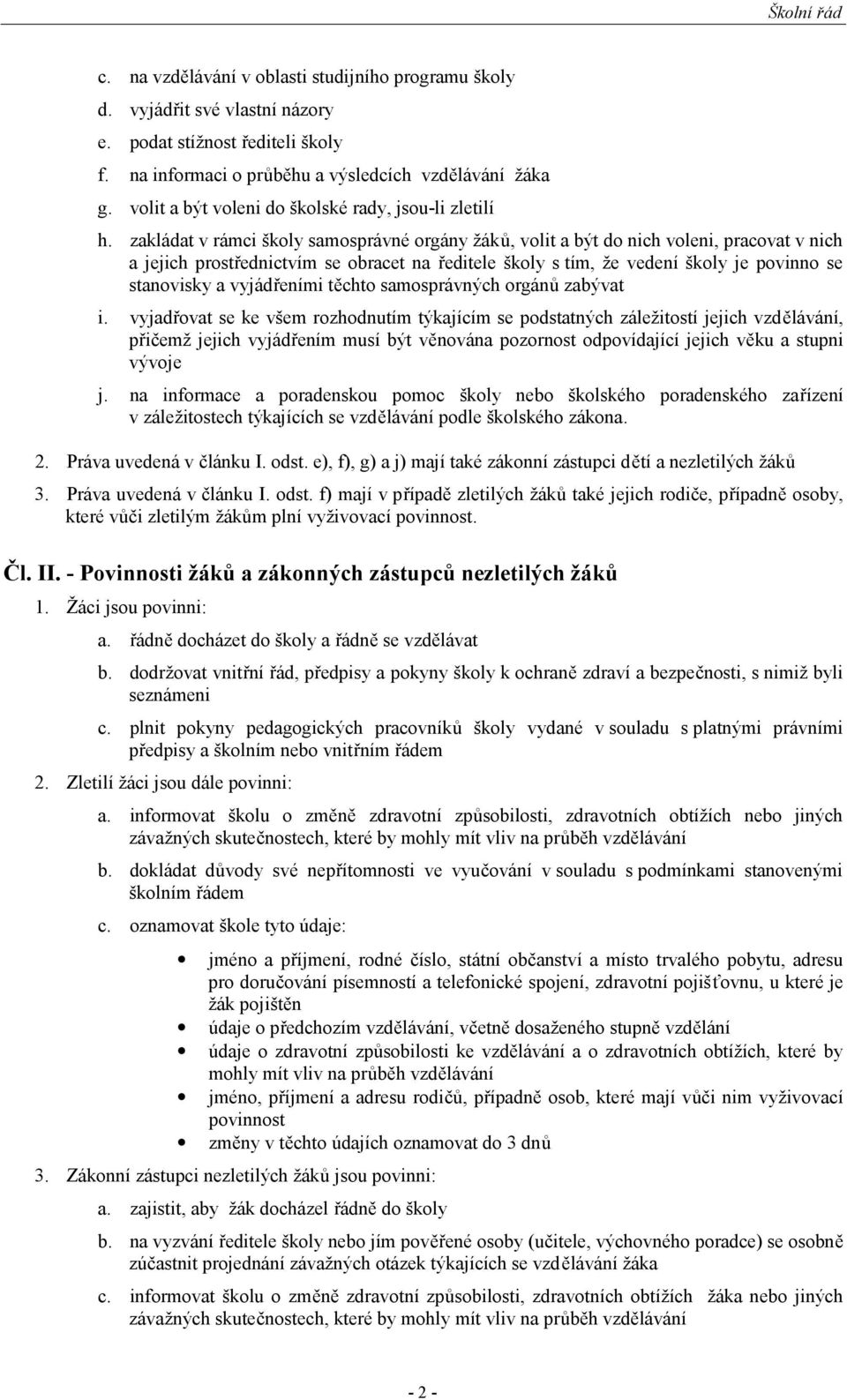 Školní řád

c. na vzdělávání v oblasti studijního programu školy
d. vyjádřit své vlastní názory
e. podat stížnost řediteli školy
f. na informaci o průběhu a výsledcích vzdělávání žáka
g. volit a být voleni do školské rady, jsou-li zletilí
h. zakládat v rámci školy samosprávné orgány žáků, volit a být do nich voleni, pracovat v nich a jejich prostřednictvím se obracet na ředitele školy s tím, že vedení školy je povinno se stanovisky a vyjádřeními těchto samosprávných orgánů zabývat
i. vyjadřovat se ke všem rozhodnutím týkajícím se podstatných záležitostí jejich vzdělávání, přičemž jejich vyjádřením musí být věnována pozornost odpovídající jejich věku a stupni vývoje
j. na informace a poradenskou pomoc školy nebo školského poradenského zařízení v záležitostech týkajících se vzdělávání podle školského zákona.

2. Práva uvedená v článku I. odst. e), f), g) a j) mají také zákonní zástupci dětí a nezletilých žáků
3. Práva uvedená v článku I. odst. f) mají v případě zletilých žáků také jejich rodiče, případně osoby, které vůči zletilým žákům plní vyživovací povinnost.

Čl. II. - Povinnosti žáků a zákonných zástupců nezletilých žáků

1. Žáci jsou povinni:
a. řádně docházet do školy a řádně se vzdělávat
b. dodržovat vnitřní řád, předpisy a pokyny školy k ochraně zdraví a bezpečnosti, s nimiž byli seznámeni
c. plnit pokyny pedagogických pracovníků školy vydané v souladu s platnými právními předpisy a školním nebo vnitřním řádem
2. Zletilí žáci jsou dále povinni:
a. informovat školu o změně zdravotní způsobilosti, zdravotních obtížích nebo jiných závažných skutečnostech, které by mohly mít vliv na průběh vzdělávání
b. dokládat důvody své nepřítomnosti ve vyučování v souladu s podmínkami stanovenými školním řádem
c. oznamovat škole tyto údaje:
• jméno a příjmení, rodné číslo, státní občanství a místo trvalého pobytu, adresu pro doručování písemností a telefonické spojení, zdravotní pojišťovnu, u které je žák pojištěn
• údaje o předchozím vzdělávání, včetně dosaženého stupně vzdělání
• údaje o zdravotní způsobilosti ke vzdělávání a o zdravotních obtížích, které by mohly mít vliv na průběh vzdělávání
• jméno, příjmení a adresu rodičů, případně osob, které mají vůči nim vyživovací povinnost
• změny v těchto údajích oznamovat do 3 dnů
3. Zákonní zástupci nezletilých žáků jsou povinni:
a. zajistit, aby žák docházel řádně do školy
b. na vyzvání ředitele školy nebo jím pověřené osoby (učitele, výchovného poradce) se osobně zúčastnit projednání závažných otázek týkajících se vzdělávání žáka
c. informovat školu o změně zdravotní způsobilosti, zdravotních obtížích žáka nebo jiných závažných skutečnostech, které by mohly mít vliv na průběh vzdělávání

- 2 -